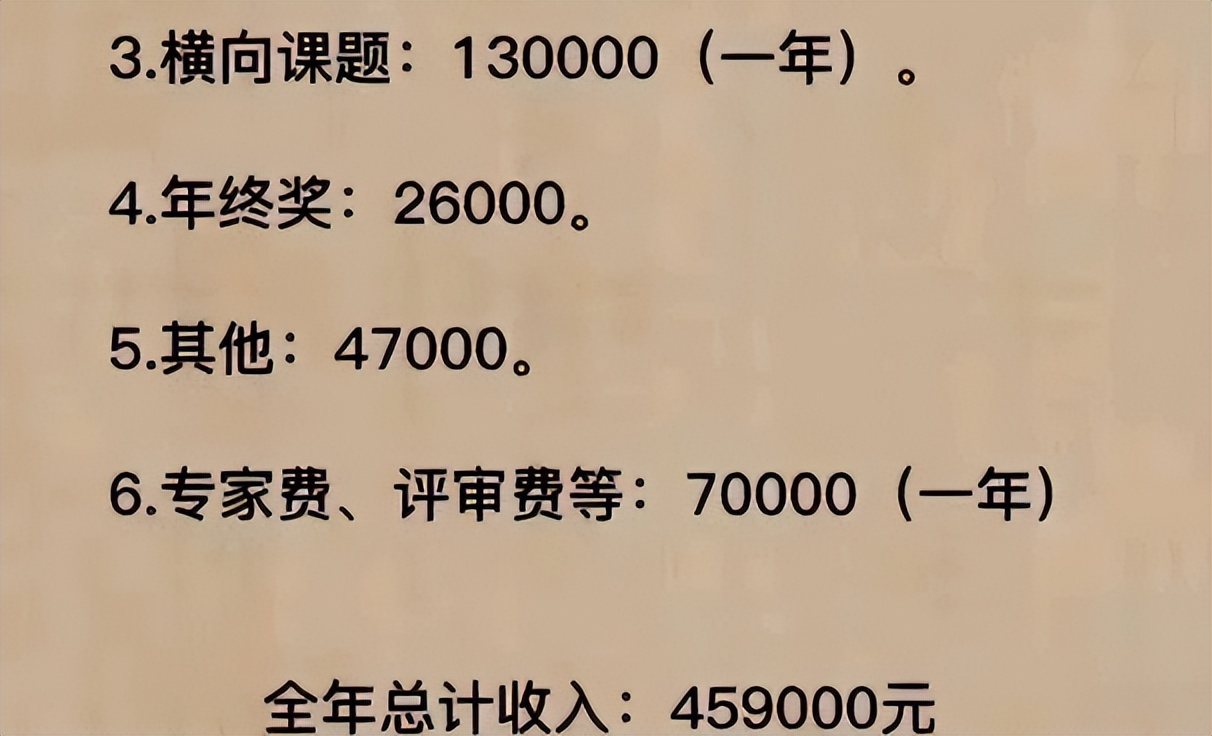 3.横向课题：130000（一年）。

4.年终奖：26000。

5.其他：47000。

6.专家费、评审费等：70000（一年）

全年总计收入：459000元